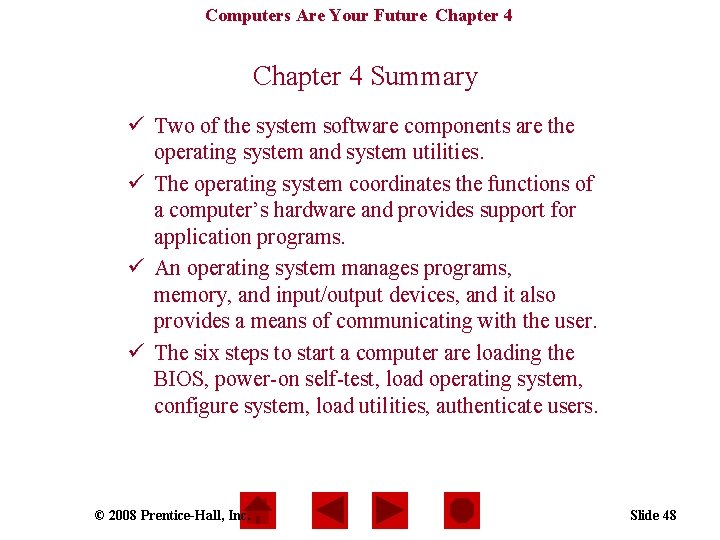 Computers Are Your Future Chapter 4

Chapter 4 Summary

✓ Two of the system software components are the operating system and system utilities.

✓ The operating system coordinates the functions of a computer's hardware and provides support for application programs.

✓ An operating system manages programs, memory, and input/output devices, and it also provides a means of communicating with the user.

✓ The six steps to start a computer are loading the BIOS, power-on self-test, load operating system, configure system, load utilities, authenticate users.

© 2008 Prentice-Hall, Inc.

Slide 48